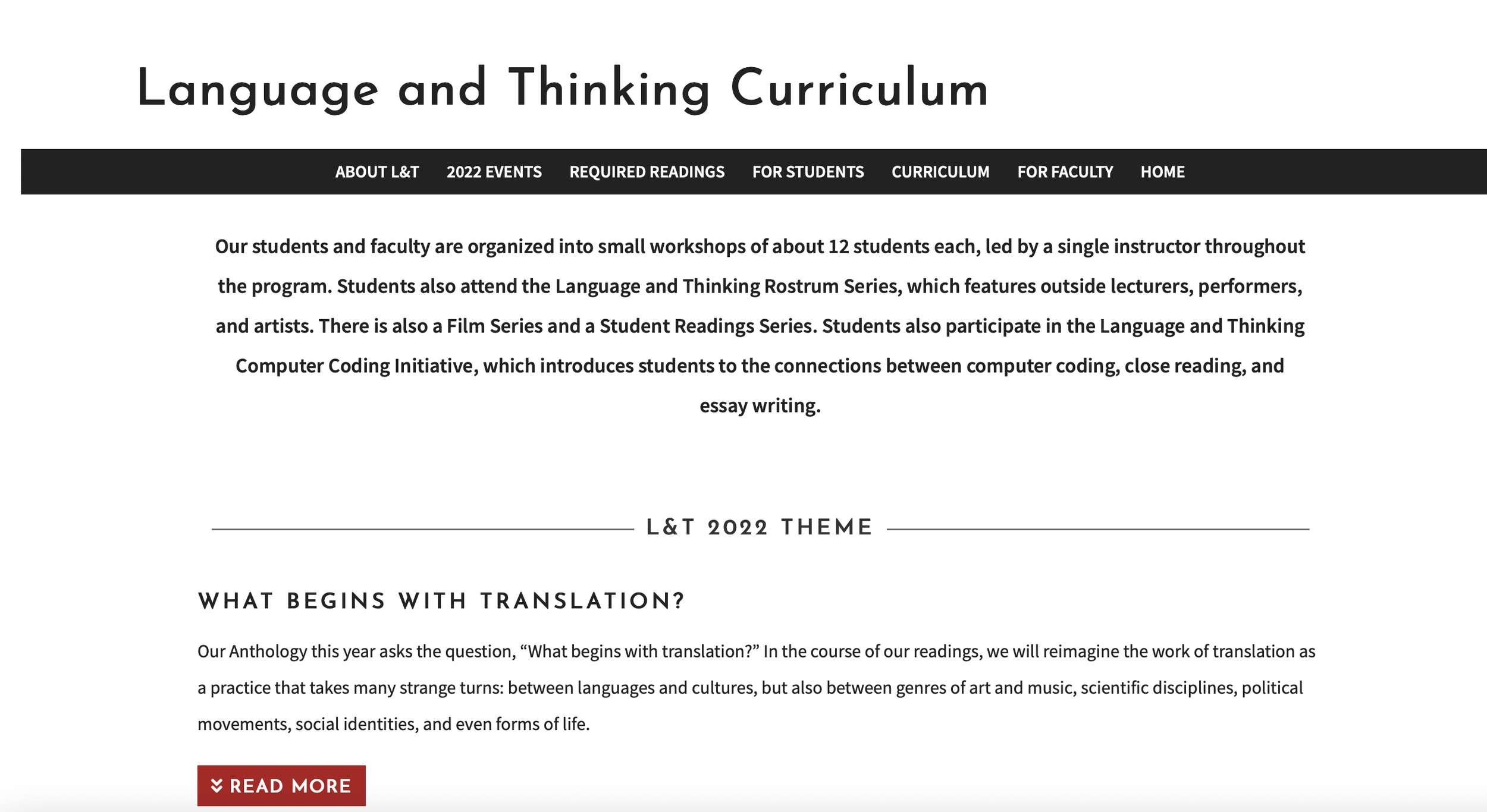 Language and Thinking Curriculum

ABOUT L&T 2022 EVENTS REQUIRED READINGS FOR STUDENTS CURRICULUM FOR FACULTY HOME

Our students and faculty are organized into small workshops of about 12 students each, led by a single instructor throughout the program. Students also attend the Language and Thinking Rostrum Series, which features outside lecturers, performers, and artists. There is also a Film Series and a Student Readings Series. Students also participate in the Language and Thinking Computer Coding Initiative, which introduces students to the connections between computer coding, close reading, and essay writing.

L&T 2022 THEME

WHAT BEGINS WITH TRANSLATION?

Our Anthology this year asks the question, “What begins with translation?” In the course of our readings, we will reimagine the work of translation as a practice that takes many strange turns: between languages and cultures, but also between genres of art and music, scientific disciplines, political movements, social identities, and even forms of life.

READ MORE